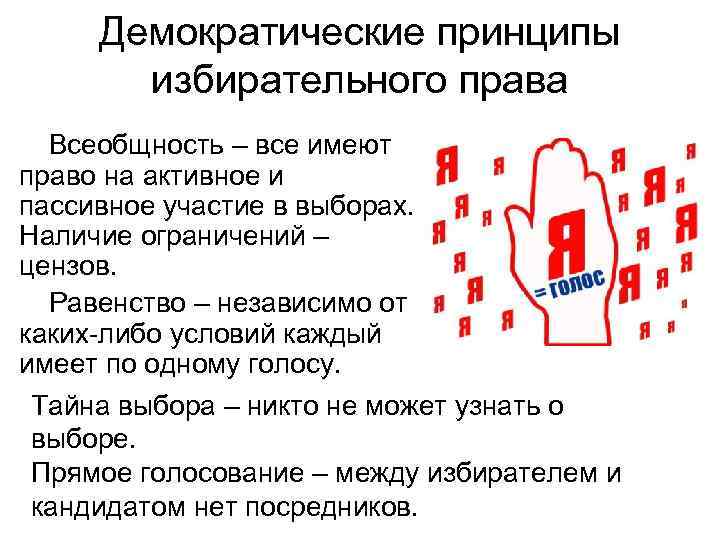 Демократические принципы избирательного права

Всеобщность – все имеют право на активное и пассивное участие в выборах. Наличие ограничений – цензов.

Равенство – независимо от каких-либо условий каждый имеет по одному голосу.

Я
= голос

Тайна выбора – никто не может узнать о выборе.
Прямое голосование – между избирателем и кандидатом нет посредников.